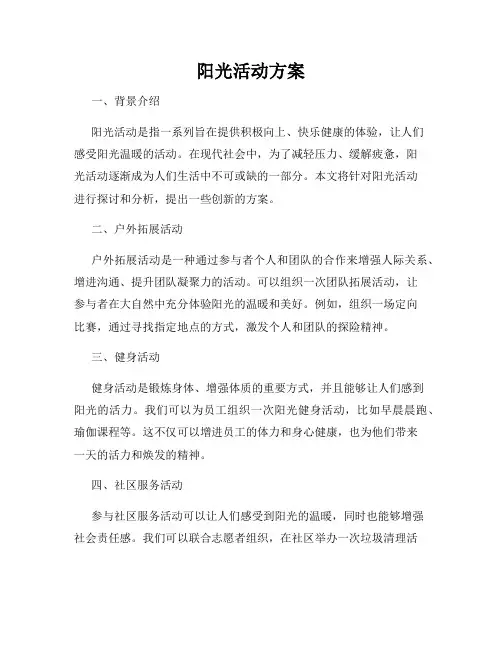 阳光活动方案

一、背景介绍

阳光活动是指一系列旨在提供积极向上、快乐健康的体验，让人们感受阳光温暖的活动。在现代社会中，为了减轻压力、缓解疲惫，阳光活动逐渐成为人们生活中不可或缺的一部分。本文将针对阳光活动进行探讨和分析，提出一些创新的方案。

二、户外拓展活动

户外拓展活动是一种通过参与者个人和团队的合作来增强人际关系、增进沟通、提升团队凝聚力的活动。可以组织一次团队拓展活动，让参与者在大自然中充分体验阳光的温暖和美好。例如，组织一场定向比赛，通过寻找指定地点的方式，激发个人和团队的探险精神。

三、健身活动

健身活动是锻炼身体、增强体质的重要方式，并且能够让人们感到阳光的活力。我们可以为员工组织一次阳光健身活动，比如早晨晨跑、瑜伽课程等。这不仅可以增进员工的体力和身心健康，也为他们带来一天的活力和焕发的精神。

四、社区服务活动

参与社区服务活动可以让人们感受到阳光的温暖，同时也能够增强社会责任感。我们可以联合志愿者组织，在社区举办一次垃圾清理活